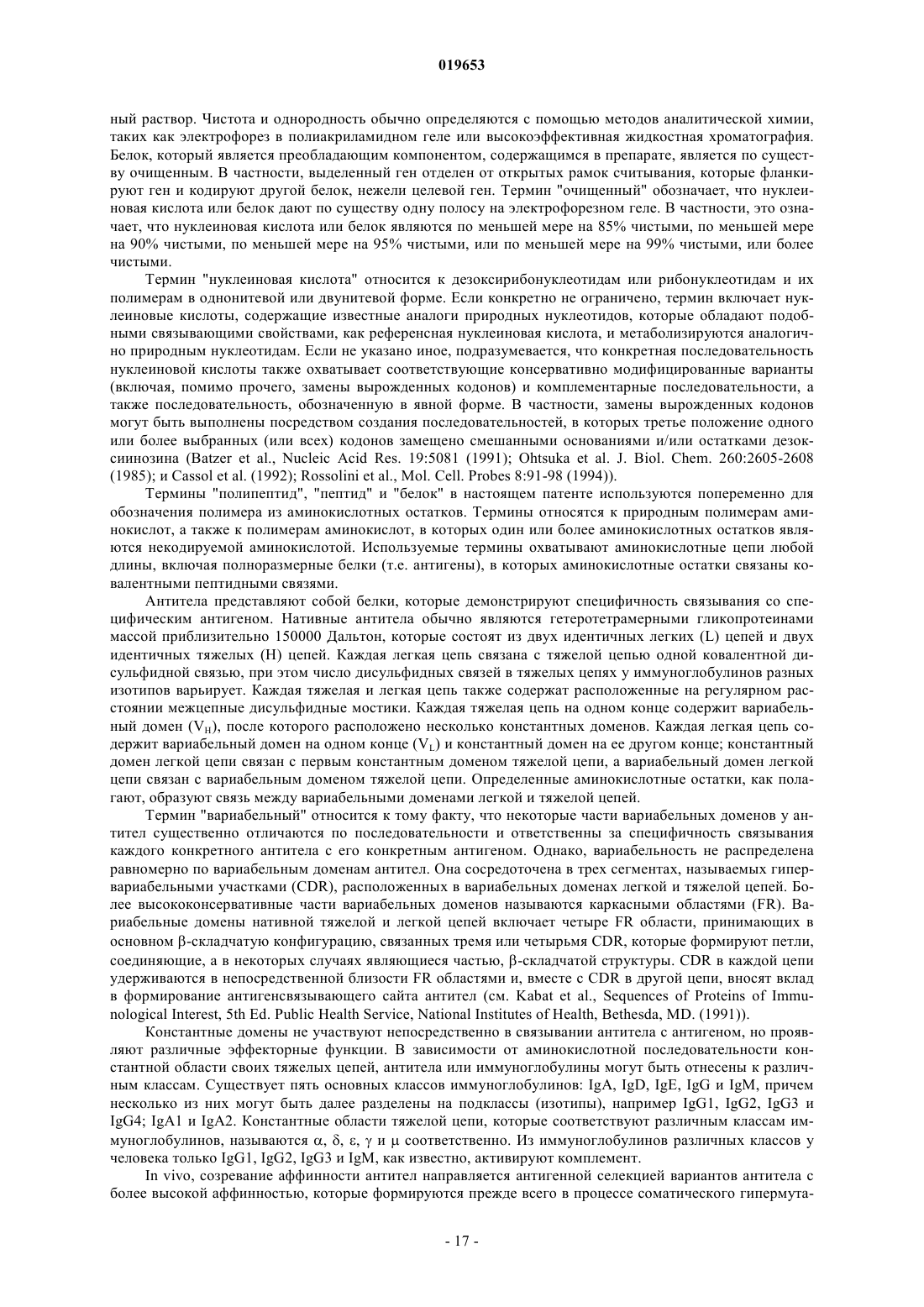 019653

ный раствор. Чистота и однородность обычно определяются с помощью методов аналитической химии, таких как электрофорез в полиакриламидном геле или высокоэффективная жидкостная хроматография. Белок, который является преобладающим компонентом, содержащимся в препарате, является по существу очищенным. В частности, выделенный ген отделен от открытых рамок считывания, которые фланкируют ген и кодируют другой белок, нежели целевой ген. Термин "очищенный" обозначает, что нуклеиновая кислота или белок дают по существу одну полосу на электрофорезном геле. В частности, это означает, что нуклеиновая кислота или белок являются по меньшей мере на 85% чистыми, по меньшей мере на 90% чистыми, по меньшей мере на 95% чистыми, или по меньшей мере на 99% чистыми, или более чистыми.

Термин "нуклеиновая кислота" относится к дезоксирибонуклеотидам или рибонуклеотидам и их полимерам в однонитевой или двунитевой форме. Если конкретно не ограничено, термин включает нуклеиновые кислоты, содержащие известные аналоги природных нуклеотидов, которые обладают подобными связывающими свойствами, как референсная нуклеиновая кислота, и метаболизируются аналогично природным нуклеотидам. Если не указано иное, подразумевается, что конкретная последовательность нуклеиновой кислоты также охватывает соответствующие консервативно модифицированные варианты (включая, помимо прочего, замены вырожденных кодонов) и комплементарные последовательности, а также последовательность, обозначенную в явной форме. В частности, замены вырожденных кодонов могут быть выполнены посредством создания последовательностей, в которых третье положение одного или более выбранных (или всех) кодонов замещено смешанными основаниями и/или остатками дезоксиинозина (Batzer et al., Nucleic Acid Res. 19:5081 (1991); Ohtsuka et al. J. Biol. Chem. 260:2605-2608 (1985); и Cassol et al. (1992); Rossolini et al., Mol. Cell. Probes 8:91-98 (1994)).

Термины "полипептид", "пептид" и "белок" в настоящем патенте используются попеременно для обозначения полимера из аминокислотных остатков. Термины относятся к природным полимерам аминокислот, а также к полимерам аминокислот, в которых один или более аминокислотных остатков являются некодируемой аминокислотой. Используемые термины охватывают аминокислотные цепи любой длины, включая полноразмерные белки (т.е. антигены), в которых аминокислотные остатки связаны ковалентными пептидными связями.

Антитела представляют собой белки, которые демонстрируют специфичность связывания со специфическим антигеном. Нативные антитела обычно являются гетеротетрамерными гликопротеинами массой приблизительно 150000 Дальтон, которые состоят из двух идентичных легких (L) цепей и двух идентичных тяжелых (H) цепей. Каждая легкая цепь связана с тяжелой цепью одной ковалентной дисульфидной связью, при этом число дисульфидных связей в тяжелых цепях у иммуноглобулинов разных изотипов варьирует. Каждая тяжелая и легкая цепь также содержат расположенные на регулярном расстоянии межцепные дисульфидные мостики. Каждая тяжелая цепь на одном конце содержит вариабельный домен ($V_H$), после которого расположено несколько константных доменов. Каждая легкая цепь содержит вариабельный домен на одном конце ($V_L$) и константный домен на ее другом конце; константный домен легкой цепи связан с первым константным доменом тяжелой цепи, а вариабельный домен легкой цепи связан с вариабельным доменом тяжелой цепи. Определенные аминокислотные остатки, как полагают, образуют связь между вариабельными доменами легкой и тяжелой цепей.

Термин "вариабельный" относится к тому факту, что некоторые части вариабельных доменов у антител существенно отличаются по последовательности и ответственны за специфичность связывания каждого конкретного антитела с его конкретным антигеном. Однако, вариабельность не распределена равномерно по вариабельным доменам антител. Она сосредоточена в трех сегментах, называемых гипервариабельными участками (CDR), расположенных в вариабельных доменах легкой и тяжелой цепей. Более высококонсервативные части вариабельных доменов называются каркасными областями (FR). Вариабельные домены нативной тяжелой и легкой цепей включает четыре FR области, принимающих в основном β-складчатую конфигурацию, связанных тремя или четырьмя CDR, которые формируют петли, соединяющие, а в некоторых случаях являющиеся частью, β-складчатой структуры. CDR в каждой цепи удерживаются в непосредственной близости FR областями и, вместе с CDR в другой цепи, вносят вклад в формирование антигенсвязывающего сайта антител (см. Kabat et al., Sequences of Proteins of Immunological Interest, 5th Ed. Public Health Service, National Institutes of Health, Bethesda, MD. (1991)).

Константные домены не участвуют непосредственно в связывании антитела с антигеном, но проявляют различные эффекторные функции. В зависимости от аминокислотной последовательности константной области своих тяжелых цепей, антитела или иммуноглобулины могут быть отнесены к различным классам. Существует пять основных классов иммуноглобулинов: IgA, IgD, IgE, IgG и IgM, причем несколько из них могут быть далее разделены на подклассы (изотипы), например IgG1, IgG2, IgG3 и IgG4; IgA1 и IgA2. Константные области тяжелой цепи, которые соответствуют различным классам иммуноглобулинов, называются α, δ, ε, γ и μ соответственно. Из иммуноглобулинов различных классов у человека только IgG1, IgG2, IgG3 и IgM, как известно, активируют комплемент.

In vivo, созревание аффинности антител направляется антигенной селекцией вариантов антитела с более высокой аффинностью, которые формируются прежде всего в процессе соматического гипермута-

- 17 -